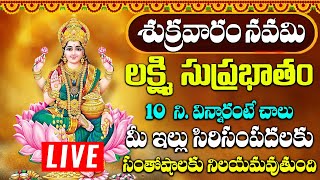 శుక్రవారం నవమి

లక్ష్మి సుప్రభాతం

10 ని. విన్నారంటే చాలు

మీ ఇల్లు సిరిసంపదలకు

సంతోషాలకు నిలయమవుతుంది

LIVE